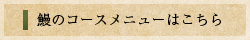 鰻のコースメニューはこちら